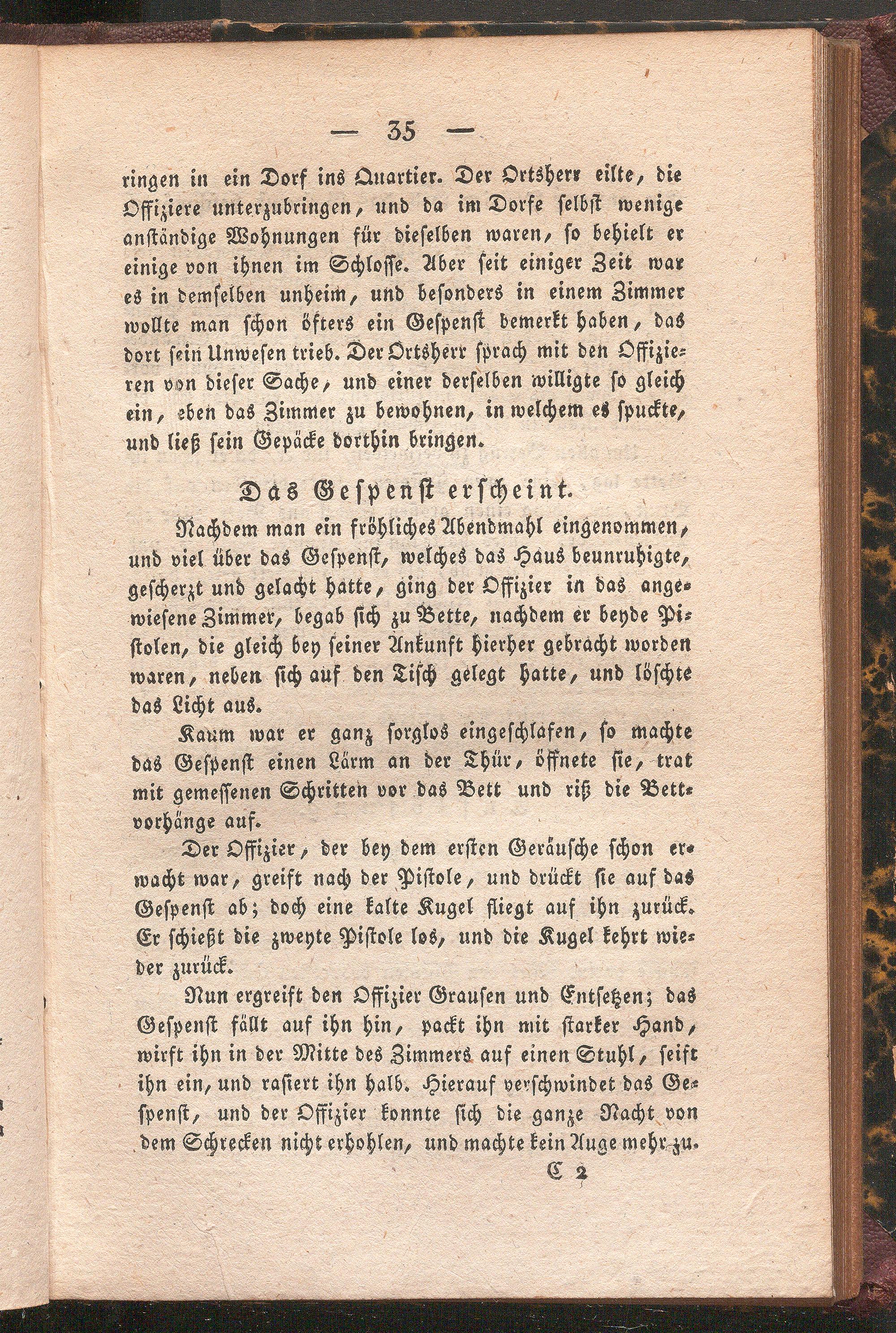 — 35 —

ringen in ein Dorf ins Quartier. Der Ortsherr eilte, die Offiziere unterzubringen, und da im Dorfe selbst wenige anständige Wohnungen für dieselben waren, so behielt er einige von ihnen im Schlosse. Aber seit einiger Zeit war es in demselben unheim, und besonders in einem Zimmer wollte man schon öfters ein Gespenst bemerkt haben, das dort sein Unwesen trieb. Der Ortsherr sprach mit den Offizieren von dieser Sache, und einer derselben willigte so gleich ein, eben das Zimmer zu bewohnen, in welchem es spuckte, und ließ sein Gepäcke dorthin bringen.

Das Gespenst erscheint.

Nachdem man ein fröhliches Abendmahl eingenommen, und viel über das Gespenst, welches das Haus beunruhigte, gescherzt und gelacht hatte, ging der Offizier in das angewiesene Zimmer, begab sich zu Bette, nachdem er beyde Pistolen, die gleich bey seiner Ankunft hierher gebracht worden waren, neben sich auf den Tisch gelegt hatte, und löschte das Licht aus.

Kaum war er ganz sorglos eingeschlafen, so machte das Gespenst einen Lärm an der Thür, öffnete sie, trat mit gemessenen Schritten vor das Bett und riß die Bettvorhänge auf.

Der Offizier, der bey dem ersten Geräusche schon erwacht war, greift nach der Pistole, und drückt sie auf das Gespenst ab; doch eine kalte Kugel fliegt auf ihn zurück. Er schießt die zweyte Pistole los, und die Kugel kehrt wieder zurück.

Nun ergreift den Offizier Grausen und Entsetzen; das Gespenst fällt auf ihn hin, packt ihn mit starker Hand, wirft ihn in der Mitte des Zimmers auf einen Stuhl, seift ihn ein, und rasiert ihn halb. Hierauf verschwindet das Gespenst, und der Offizier konnte sich die ganze Nacht von dem Schrecken nicht erhohlen, und machte kein Auge mehr zu.

C 2